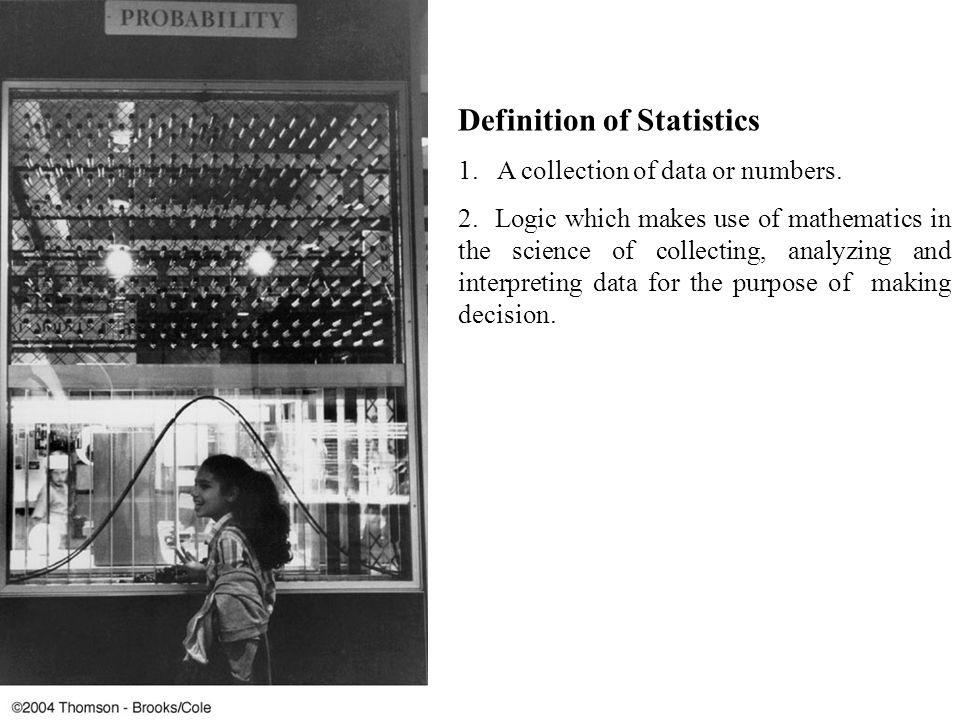 PROBABILITY

Definition of Statistics

1. A collection of data or numbers.

2. Logic which makes use of mathematics in the science of collecting, analyzing and interpreting data for the purpose of making decision.

©2004 Thomson - Brooks/Cole